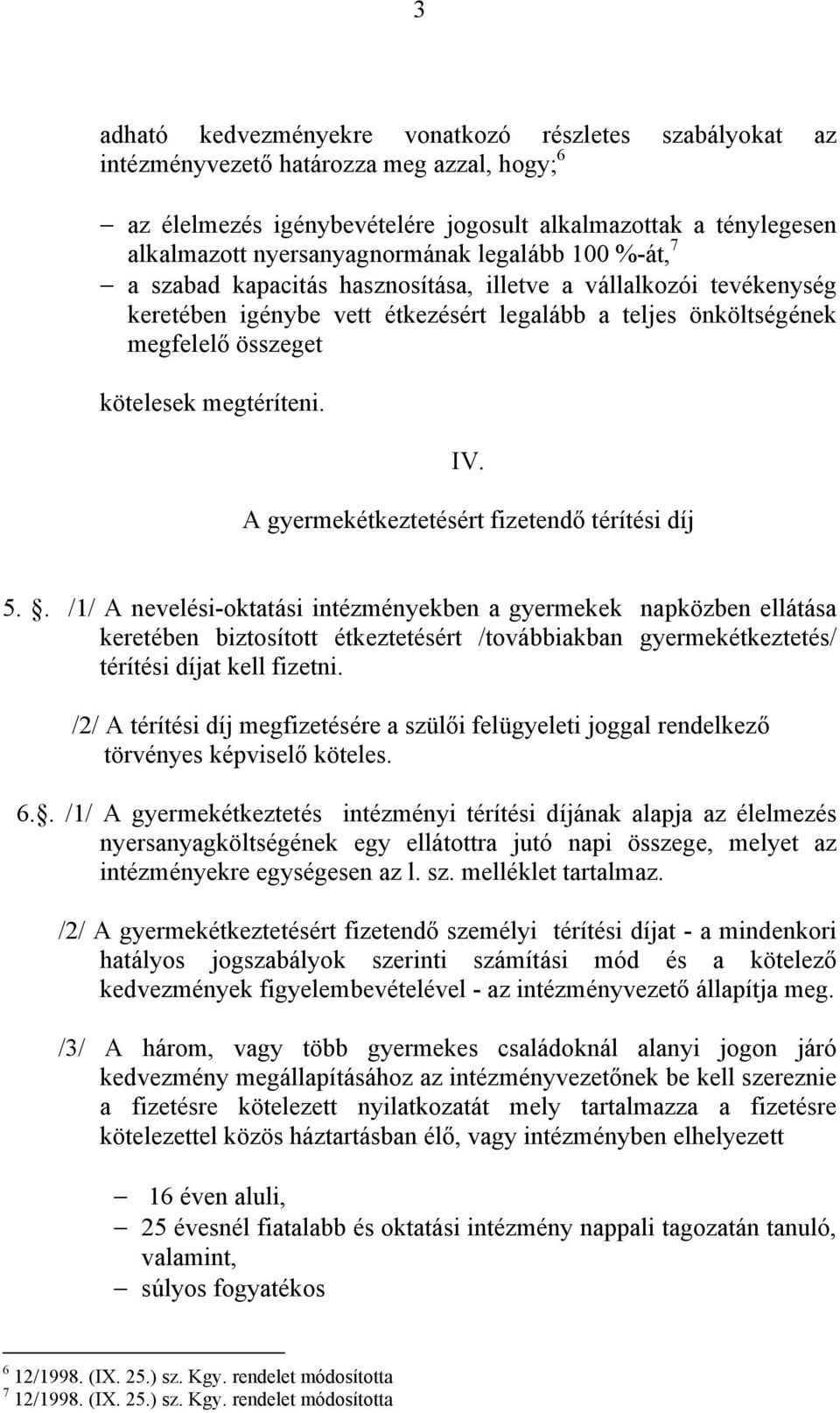 3

adható kedvezményekre vonatkozó részletes szabályokat az intézményvezető határozza meg azzal, hogy;$^6$

– az élelmezés igénybevételére jogosult alkalmazottak a ténylegesen alkalmazott nyersanyagnormának legalább 100 %-át,$^7$
– a szabad kapacitás hasznosítása, illetve a vállalkozói tevékenység keretében igénybe vett étkezésért legalább a teljes önköltségének megfelelő összeget

kötelesek megtéríteni.

IV.
A gyermekétkeztetésért fizetendő térítési díj

5. . /1/ A nevelési-oktatási intézményekben a gyermekek napközben ellátása keretében biztosított étkeztetésért /továbbiakban gyermekétkeztetés/ térítési díjat kell fizetni.

/2/ A térítési díj megfizetésére a szülői felügyeleti joggal rendelkező törvényes képviselő köteles.

6.. /1/ A gyermekétkeztetés intézményi térítési díjának alapja az élelmezés nyersanyagköltségének egy ellátottra jutó napi összege, melyet az intézményekre egységesen az l. sz. melléklet tartalmaz.

/2/ A gyermekétkeztetésért fizetendő személyi térítési díjat - a mindenkori hatályos jogszabályok szerinti számítási mód és a kötelező kedvezmények figyelembevételével - az intézményvezető állapítja meg.

/3/ A három, vagy több gyermekes családoknál alanyi jogon járó kedvezmény megállapításához az intézményvezetőnek be kell szereznie a fizetésre kötelezett nyilatkozatát mely tartalmazza a fizetésre kötelezettel közös háztartásban élő, vagy intézményben elhelyezett

– 16 éven aluli,
– 25 évesnél fiatalabb és oktatási intézmény nappali tagozatán tanuló, valamint,
– súlyos fogyatékos

$^6$ 12/1998. (IX. 25.) sz. Kgy. rendelet módosította
$^7$ 12/1998. (IX. 25.) sz. Kgy. rendelet módosította